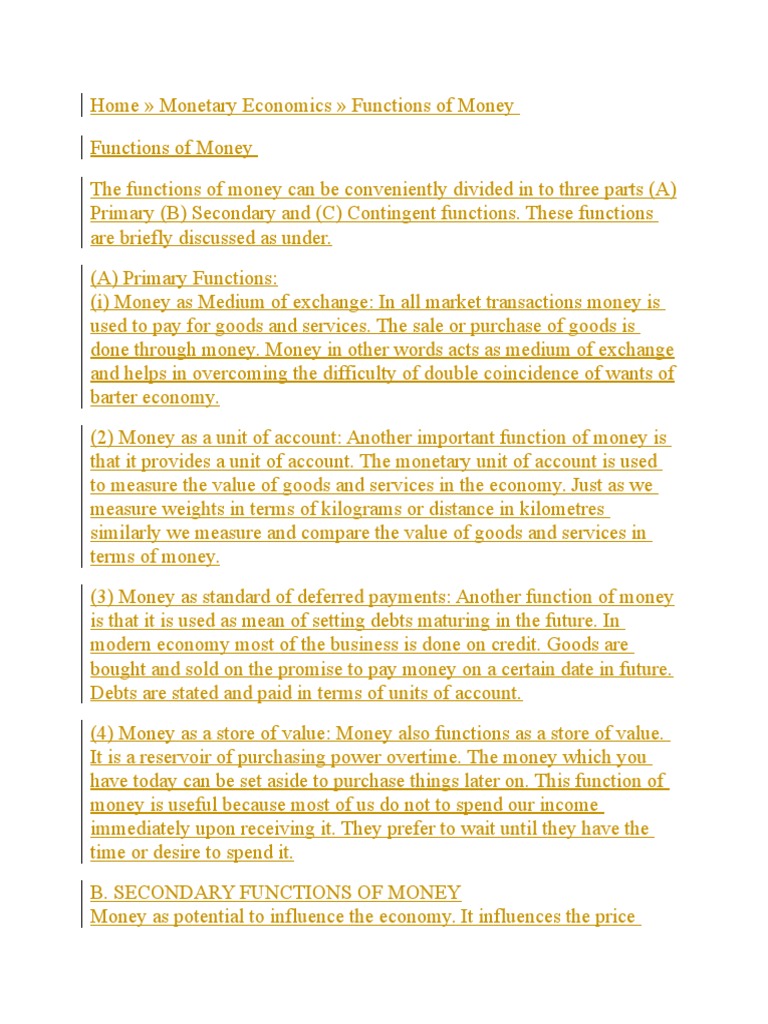 Home » Monetary Economics » Functions of Money

Functions of Money

The functions of money can be conveniently divided in to three parts (A) Primary (B) Secondary and (C) Contingent functions. These functions are briefly discussed as under.

(A) Primary Functions:
(i) Money as Medium of exchange: In all market transactions money is used to pay for goods and services. The sale or purchase of goods is done through money. Money in other words acts as medium of exchange and helps in overcoming the difficulty of double coincidence of wants of barter economy.

(2) Money as a unit of account: Another important function of money is that it provides a unit of account. The monetary unit of account is used to measure the value of goods and services in the economy. Just as we measure weights in terms of kilograms or distance in kilometres similarly we measure and compare the value of goods and services in terms of money.

(3) Money as standard of deferred payments: Another function of money is that it is used as mean of setting debts maturing in the future. In modern economy most of the business is done on credit. Goods are bought and sold on the promise to pay money on a certain date in future. Debts are stated and paid in terms of units of account.

(4) Money as a store of value: Money also functions as a store of value. It is a reservoir of purchasing power overtime. The money which you have today can be set aside to purchase things later on. This function of money is useful because most of us do not to spend our income immediately upon receiving it. They prefer to wait until they have the time or desire to spend it.

B. SECONDARY FUNCTIONS OF MONEY
Money as potential to influence the economy. It influences the price